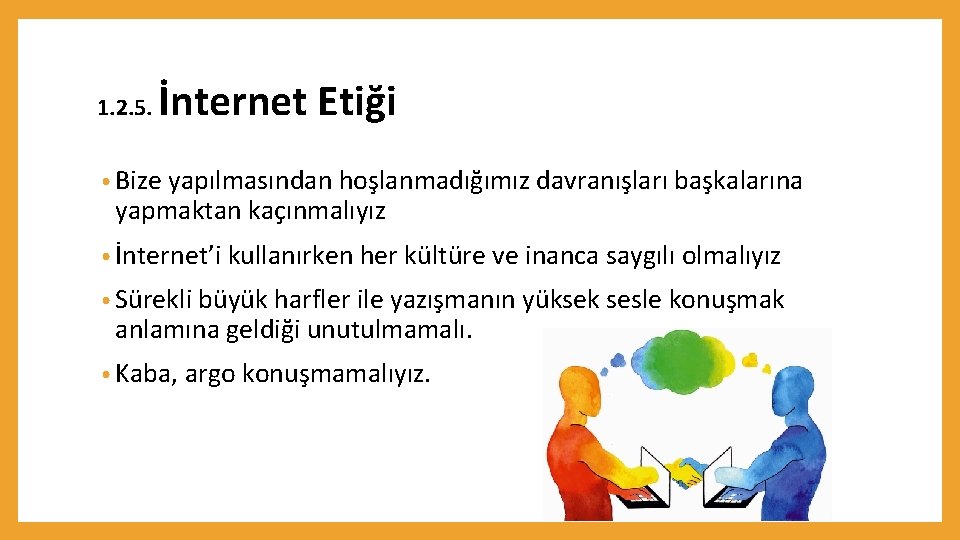 1.2.5. İnternet Etiği

• Bize yapılmasından hoşlanmadığımız davranışları başkalarına yapmaktan kaçınmalıyız

• İnternet'i kullanırken her kültüre ve inanca saygılı olmalıyız

• Sürekli büyük harfler ile yazışmanın yüksek sesle konuşmak anlamına geldiği unutulmamalı.

• Kaba, argo konuşmamalıyız.